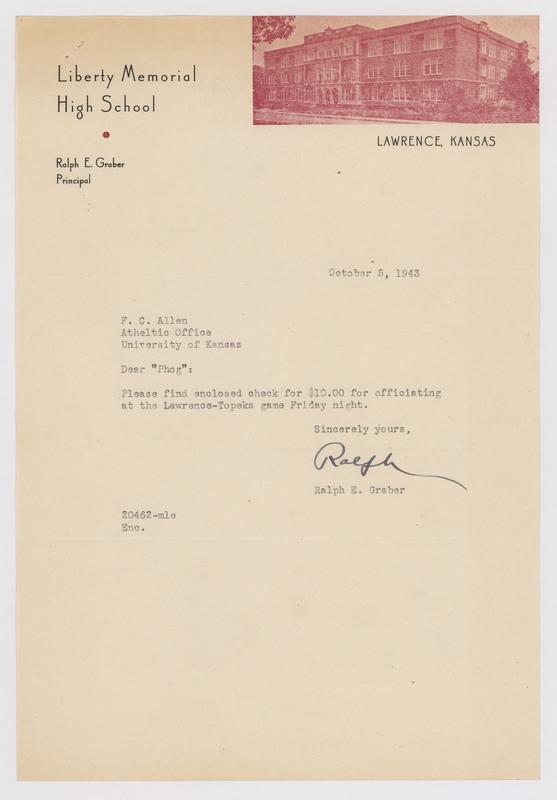 Liberty Memorial High School

Ralph E. Graber
Principal

LAWRENCE, KANSAS

October 5, 1943

F. C. Allen
Atheltic Office
University of Kansas

Dear "Phog":

Please find enclosed check for $10.00 for officiating at the Lawrence-Topeka game Friday night.

Sincerely yours,

Ralph

Ralph E. Graber

20462-mle
Enc.